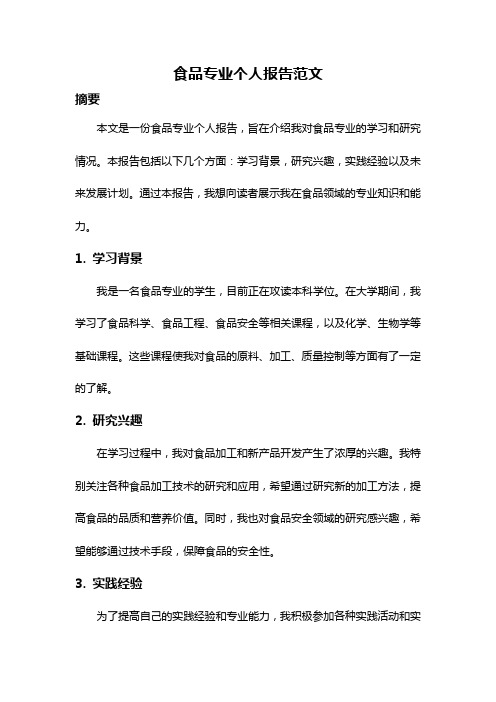 食品专业个人报告范文

摘要

本文是一份食品专业个人报告，旨在介绍我对食品专业的学习和研究情况。本报告包括以下几个方面：学习背景，研究兴趣，实践经验以及未来发展计划。通过本报告，我想向读者展示我在食品领域的专业知识和能力。

1. 学习背景

我是一名食品专业的学生，目前正在攻读本科学位。在大学期间，我学习了食品科学、食品工程、食品安全等相关课程，以及化学、生物学等基础课程。这些课程使我对食品的原料、加工、质量控制等方面有了一定的了解。

2. 研究兴趣

在学习过程中，我对食品加工和新产品开发产生了浓厚的兴趣。我特别关注各种食品加工技术的研究和应用，希望通过研究新的加工方法，提高食品的品质和营养价值。同时，我也对食品安全领域的研究感兴趣，希望能够通过技术手段，保障食品的安全性。

3. 实践经验

为了提高自己的实践经验和专业能力，我积极参加各种实践活动和实